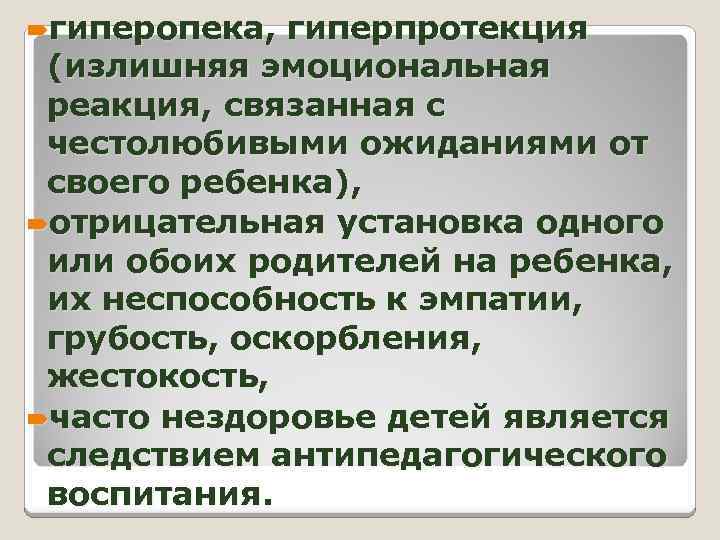 гиперопека, гиперпротекция (излишняя эмоциональная реакция, связанная с честолюбивыми ожиданиями от своего ребенка),

отрицательная установка одного или обоих родителей на ребенка, их неспособность к эмпатии, грубость, оскорбления, жестокость,

часто нездоровье детей является следствием антипедагогического воспитания.